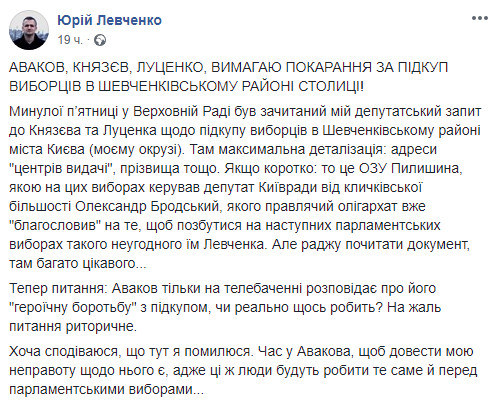 Юрій Левченко
19 ч. ·

АВАКОВ, КНЯЗЄВ, ЛУЦЕНКО, ВИМАГАЮ ПОКАРАННЯ ЗА ПІДКУП ВИБОРЦІВ В ШЕВЧЕНКІВСЬКОМУ РАЙОНІ СТОЛИЦІ!

Минулої п'ятниці у Верховній Раді був зачитаний мій депутатський запит до Князєва та Луценка щодо підкупу виборців в Шевченківському районі міста Києва (моєму окрузі). Там максимальна деталізація: адреси "центрів видачі", прізвища тощо. Якщо коротко: то це ОЗУ Пилишина, якою на цих виборах керував депутат Київради від кличківської більшості Олександр Бродський, якого правлячий олігархат вже "благословив" на те, щоб позбутися на наступних парламентських виборах такого неугодного їм Левченка. Але раджу почитати документ, там багато цікавого...

Тепер питання: Аваков тільки на телебаченні розповідає про його "героїчну боротьбу" з підкупом, чи реально щось робить? На жаль питання риторичне.

Хоча сподіваюся, що тут я помилюся. Час у Авакова, щоб довести мою неправоту щодо нього є, адже ці ж люди будуть робити те саме й перед парламентськими виборами...